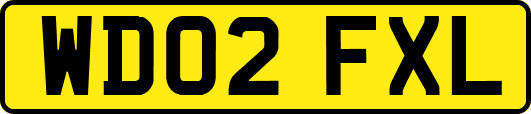 WD02 FXL